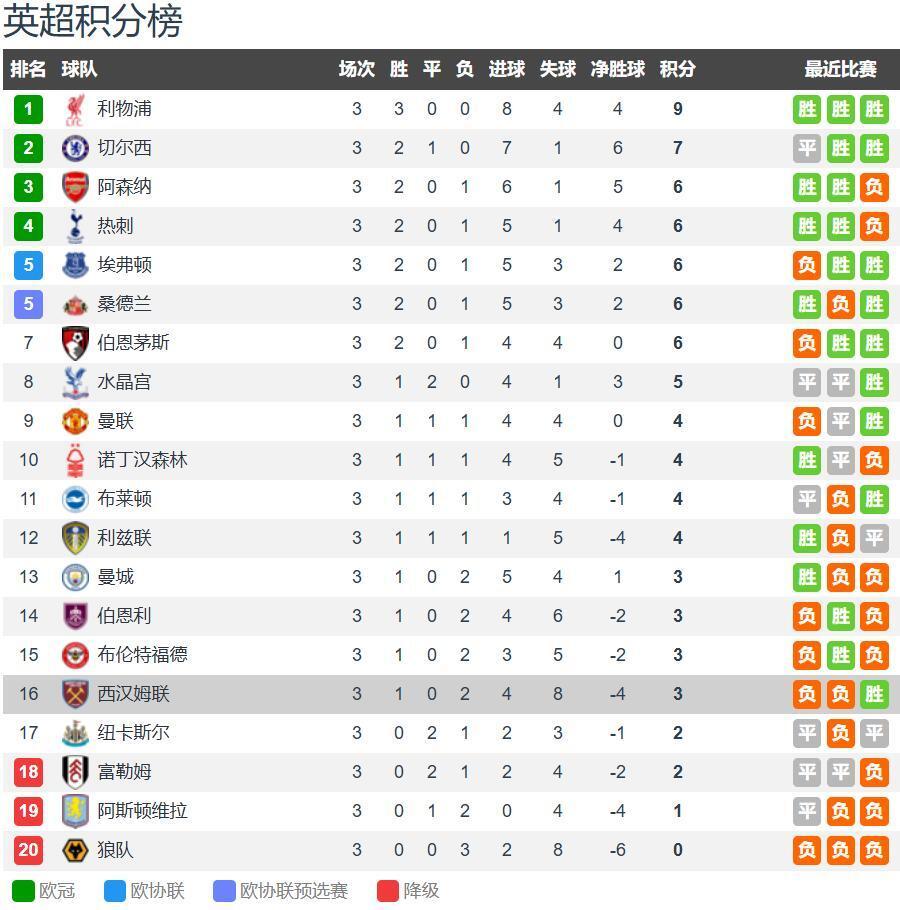 英超积分榜

| 排名 | 球队 | 场次 | 胜 | 平 | 负 | 进球 | 失球 | 净胜球 | 积分 | 最近比赛 |
|---|---|---|---|---|---|---|---|---|---|---|
| 1 | 利物浦 | 3 | 3 | 0 | 0 | 8 | 4 | 4 | 9 | 胜 胜 胜 |
| 2 | 切尔西 | 3 | 2 | 1 | 0 | 7 | 1 | 6 | 7 | 平 胜 胜 |
| 3 | 阿森纳 | 3 | 2 | 0 | 1 | 6 | 1 | 5 | 6 | 胜 胜 负 |
| 4 | 热刺 | 3 | 2 | 0 | 1 | 5 | 1 | 4 | 6 | 胜 胜 负 |
| 5 | 埃弗顿 | 3 | 2 | 0 | 1 | 5 | 3 | 2 | 6 | 负 胜 胜 |
| 5 | 桑德兰 | 3 | 2 | 0 | 1 | 5 | 3 | 2 | 6 | 胜 负 胜 |
| 7 | 伯恩茅斯 | 3 | 2 | 0 | 1 | 4 | 4 | 0 | 6 | 负 胜 胜 |
| 8 | 水晶宫 | 3 | 1 | 2 | 0 | 4 | 1 | 3 | 5 | 平 平 胜 |
| 9 | 曼联 | 3 | 1 | 1 | 1 | 4 | 4 | 0 | 4 | 负 平 胜 |
| 10 | 诺丁汉森林 | 3 | 1 | 1 | 1 | 4 | 5 | -1 | 4 | 胜 平 负 |
| 11 | 布莱顿 | 3 | 1 | 1 | 1 | 3 | 4 | -1 | 4 | 平 负 胜 |
| 12 | 利兹联 | 3 | 1 | 1 | 1 | 1 | 5 | -4 | 4 | 胜 负 平 |
| 13 | 曼城 | 3 | 1 | 0 | 2 | 5 | 4 | 1 | 3 | 胜 负 负 |
| 14 | 伯恩利 | 3 | 1 | 0 | 2 | 4 | 6 | -2 | 3 | 负 胜 负 |
| 15 | 布伦特福德 | 3 | 1 | 0 | 2 | 3 | 5 | -2 | 3 | 负 胜 负 |
| 16 | 西汉姆联 | 3 | 1 | 0 | 2 | 4 | 8 | -4 | 3 | 负 负 胜 |
| 17 | 纽卡斯尔 | 3 | 0 | 2 | 1 | 2 | 3 | -1 | 2 | 平 负 平 |
| 18 | 富勒姆 | 3 | 0 | 2 | 1 | 2 | 4 | -2 | 2 | 平 平 负 |
| 19 | 阿斯顿维拉 | 3 | 0 | 1 | 2 | 0 | 4 | -4 | 1 | 平 负 负 |
| 20 | 狼队 | 3 | 0 | 0 | 3 | 2 | 8 | -6 | 0 | 负 负 负 |

欧冠 欧协联 欧协联预选赛 降级